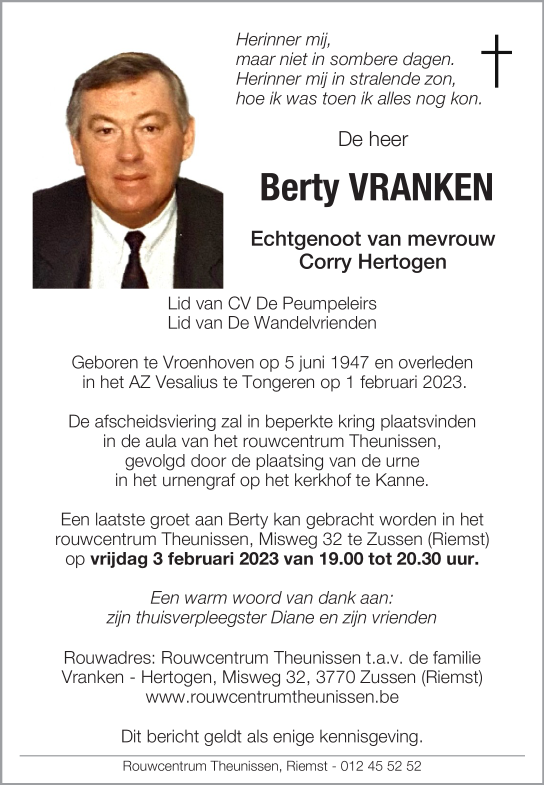 Herinner mij,
maar niet in sombere dagen.
Herinner mij in stralende zon,
hoe ik was toen ik alles nog kon.

De heer

Berty VRANKEN

Echtgenoot van mevrouw
Corry Hertogen

Lid van CV De Peumpeleirs
Lid van De Wandelvrienden

Geboren te Vroenhoven op 5 juni 1947 en overleden in het AZ Vesalius te Tongeren op 1 februari 2023.

De afscheidsviering zal in beperkte kring plaatsvinden in de aula van het rouwcentrum Theunissen, gevolgd door de plaatsing van de urne in het urnengraf op het kerkhof te Kanne.

Een laatste groet aan Berty kan gebracht worden in het rouwcentrum Theunissen, Misweg 32 te Zussen (Riemst) op vrijdag 3 februari 2023 van 19.00 tot 20.30 uur.

Een warm woord van dank aan:
zijn thuisverpleegster Diane en zijn vrienden

Rouwadres: Rouwcentrum Theunissen t.a.v. de familie Vranken - Hertogen, Misweg 32, 3770 Zussen (Riemst)
www.rouwcentrumtheunissen.be

Dit bericht geldt als enige kennisgeving.

Rouwcentrum Theunissen, Riemst - 012 45 52 52